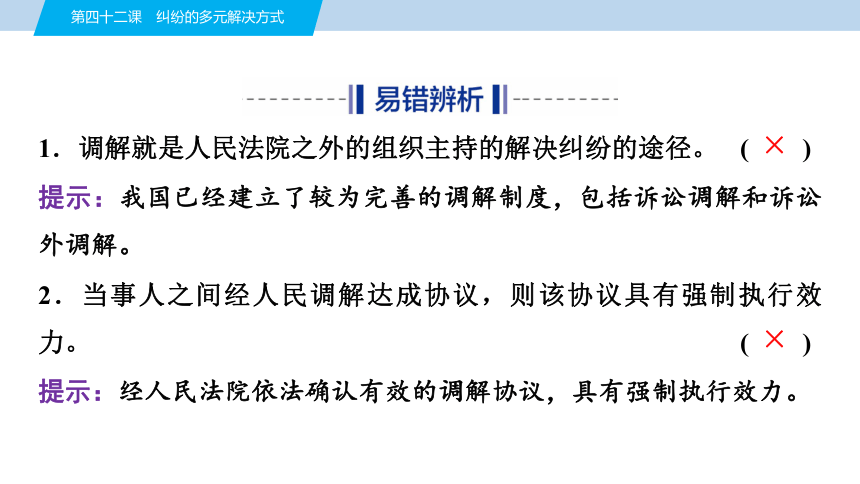 第四十二课　纠纷的多元解决方式

易错辨析

1．调解就是人民法院之外的组织主持的解决纠纷的途径。　( × )

提示：我国已经建立了较为完善的调解制度，包括诉讼调解和诉讼外调解。

2．当事人之间经人民调解达成协议，则该协议具有强制执行效力。　( × )

提示：经人民法院依法确认有效的调解协议，具有强制执行效力。